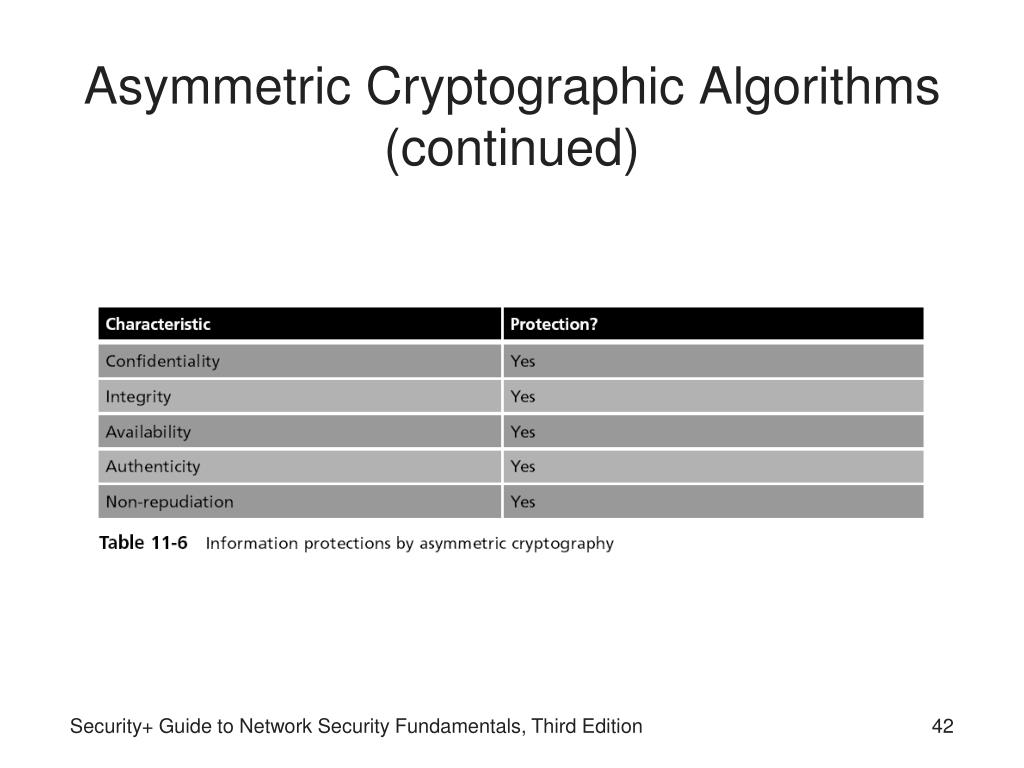 Asymmetric Cryptographic Algorithms (continued)

| Characteristic | Protection? |
|---|---|
| Confidentiality | Yes |
| Integrity | Yes |
| Availability | Yes |
| Authenticity | Yes |
| Non-repudiation | Yes |

Table 11-6 Information protections by asymmetric cryptography

Security+ Guide to Network Security Fundamentals, Third Edition

42